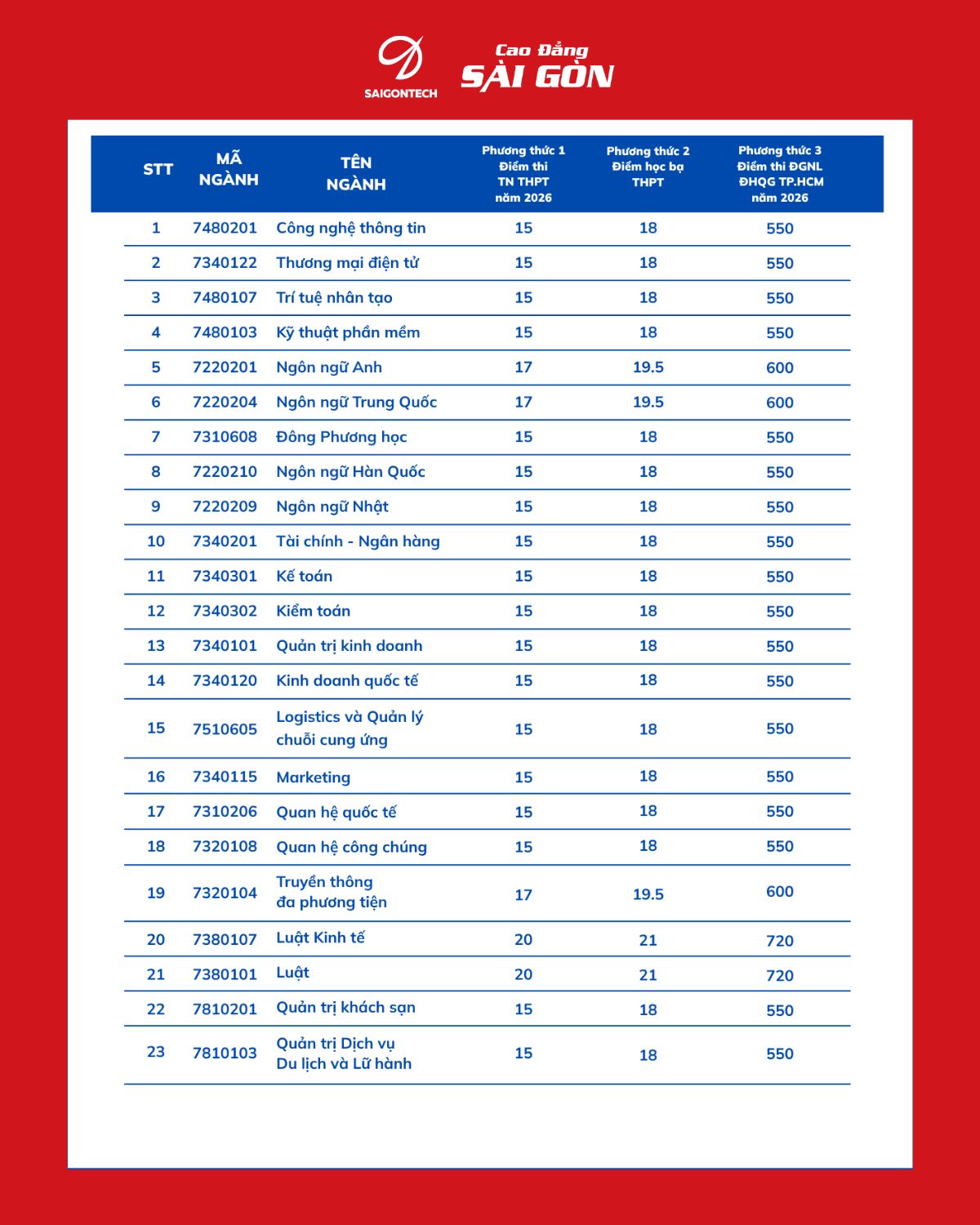 SAIGONTECH

Cao Đẳng
SÀI GÒN

| STT | MÃ NGÀNH | TÊN NGÀNH | Phương thức 1 Điểm thi TN THPT năm 2026 | Phương thức 2 Điểm học bạ THPT | Phương thức 3 Điểm thi ĐGNL ĐHQG TP.HCM năm 2026 |
|---|---|---|---|---|---|
| 1 | 7480201 | Công nghệ thông tin | 15 | 18 | 550 |
| 2 | 7340122 | Thương mại điện tử | 15 | 18 | 550 |
| 3 | 7480107 | Trí tuệ nhân tạo | 15 | 18 | 550 |
| 4 | 7480103 | Kỹ thuật phần mềm | 15 | 18 | 550 |
| 5 | 7220201 | Ngôn ngữ Anh | 17 | 19.5 | 600 |
| 6 | 7220204 | Ngôn ngữ Trung Quốc | 17 | 19.5 | 600 |
| 7 | 7310608 | Đông Phương học | 15 | 18 | 550 |
| 8 | 7220210 | Ngôn ngữ Hàn Quốc | 15 | 18 | 550 |
| 9 | 7220209 | Ngôn ngữ Nhật | 15 | 18 | 550 |
| 10 | 7340201 | Tài chính - Ngân hàng | 15 | 18 | 550 |
| 11 | 7340301 | Kế toán | 15 | 18 | 550 |
| 12 | 7340302 | Kiểm toán | 15 | 18 | 550 |
| 13 | 7340101 | Quản trị kinh doanh | 15 | 18 | 550 |
| 14 | 7340120 | Kinh doanh quốc tế | 15 | 18 | 550 |
| 15 | 7510605 | Logistics và Quản lý chuỗi cung ứng | 15 | 18 | 550 |
| 16 | 7340115 | Marketing | 15 | 18 | 550 |
| 17 | 7310206 | Quan hệ quốc tế | 15 | 18 | 550 |
| 18 | 7320108 | Quan hệ công chúng | 15 | 18 | 550 |
| 19 | 7320104 | Truyền thông đa phương tiện | 17 | 19.5 | 600 |
| 20 | 7380107 | Luật Kinh tế | 20 | 21 | 720 |
| 21 | 7380101 | Luật | 20 | 21 | 720 |
| 22 | 7810201 | Quản trị khách sạn | 15 | 18 | 550 |
| 23 | 7810103 | Quản trị Dịch vụ Du lịch và Lữ hành | 15 | 18 | 550 |